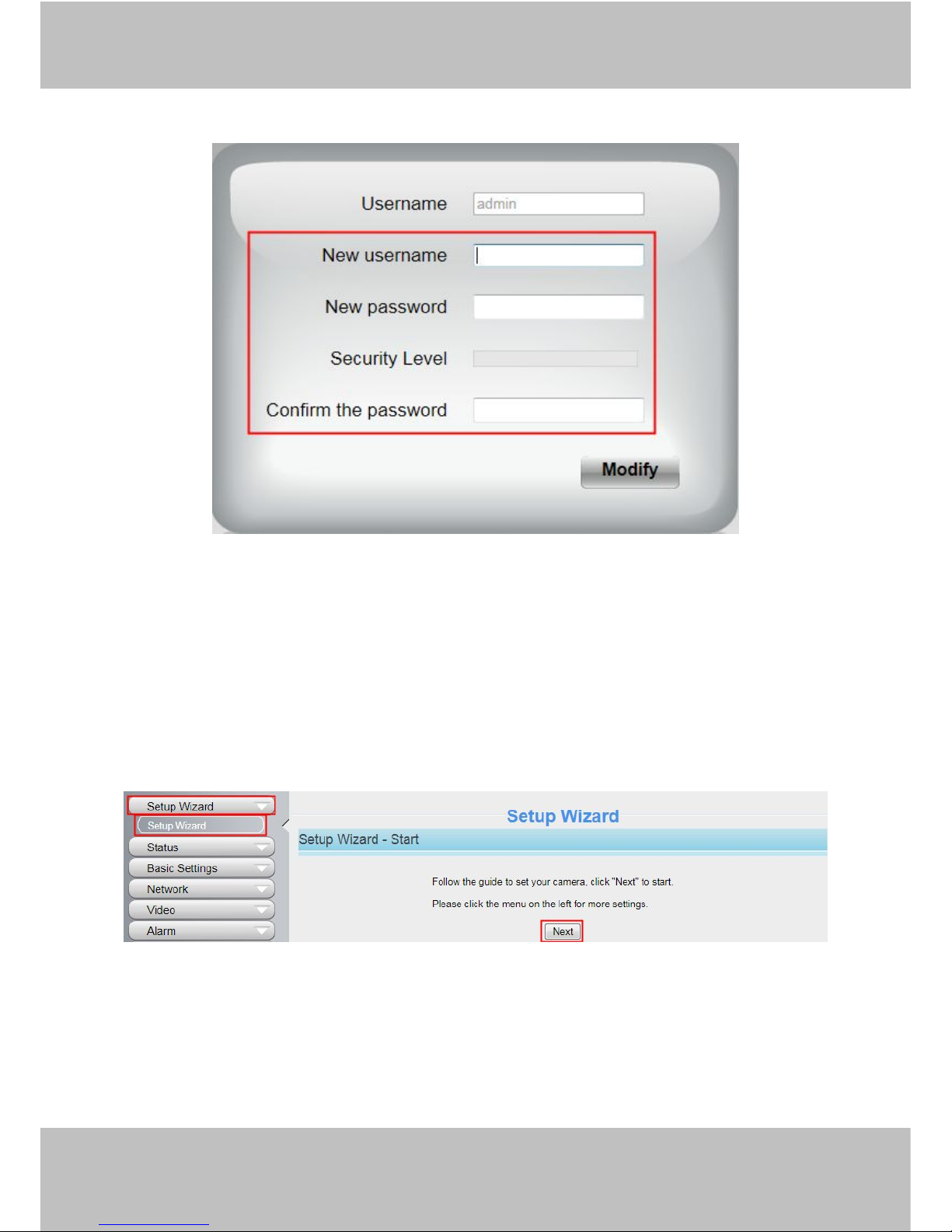 Username admin

New username

New password

Security Level

Confirm the password

Modify

Setup Wizard
Setup Wizard
Status
Basic Settings
Network
Video
Alarm

Setup Wizard

Setup Wizard - Start

Follow the guide to set your camera, click "Next" to start.

Please click the menu on the left for more settings.

Next